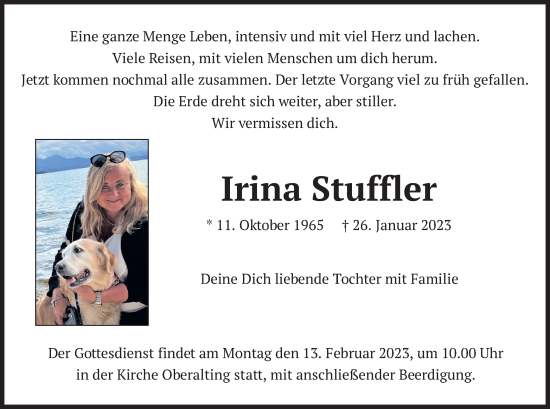 Eine ganze Menge Leben, intensiv und mit viel Herz und lachen.
Viele Reisen, mit vielen Menschen um dich herum.
Jetzt kommen nochmal alle zusammen. Der letzte Vorgang viel zu früh gefallen.
Die Erde dreht sich weiter, aber stiller.
Wir vermissen dich.

Irina Stuffler

* 11. Oktober 1965 † 26. Januar 2023

Deine Dich liebende Tochter mit Familie

Der Gottesdienst findet am Montag den 13. Februar 2023, um 10.00 Uhr in der Kirche Oberalting statt, mit anschließender Beerdigung.